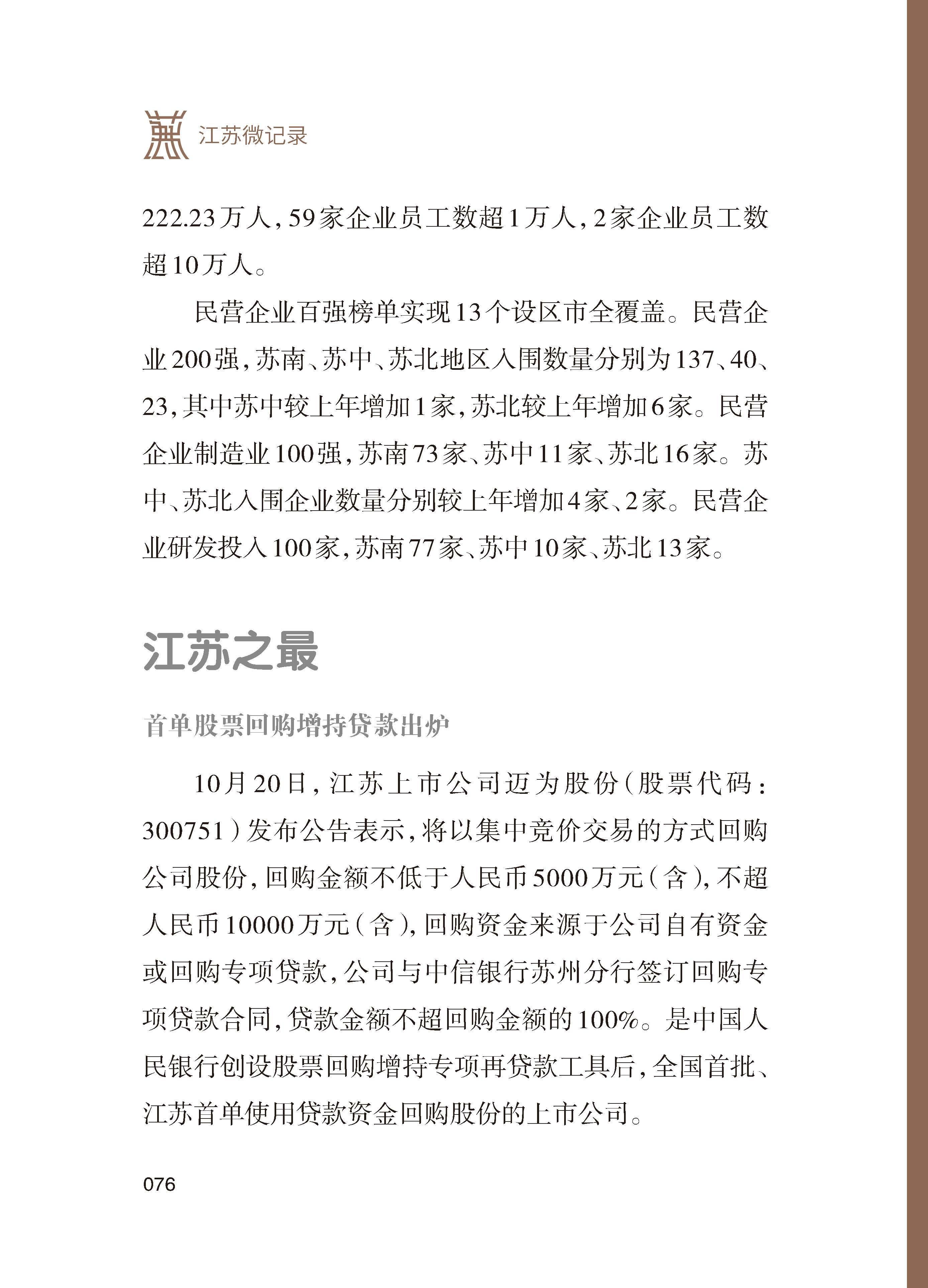 江苏微记录

222.23万人，59家企业员工数超1万人，2家企业员工数超10万人。

民营企业百强榜单实现13个设区市全覆盖。民营企业200强，苏南、苏中、苏北地区入围数量分别为137、40、23，其中苏中较上年增加1家，苏北较上年增加6家。民营企业制造业100强，苏南73家、苏中11家、苏北16家。苏中、苏北入围企业数量分别较上年增加4家、2家。民营企业研发投入100家，苏南77家、苏中10家、苏北13家。

江苏之最

首单股票回购增持贷款出炉

10月20日，江苏上市公司迈为股份（股票代码：300751）发布公告表示，将以集中竞价交易的方式回购公司股份，回购金额不低于人民币5000万元（含），不超人民币10000万元（含），回购资金来源于公司自有资金或回购专项贷款，公司与中信银行苏州分行签订回购专项贷款合同，贷款金额不超回购金额的100%。是中国人民银行创设股票回购增持专项再贷款工具后，全国首批、江苏首单使用贷款资金回购股份的上市公司。

076